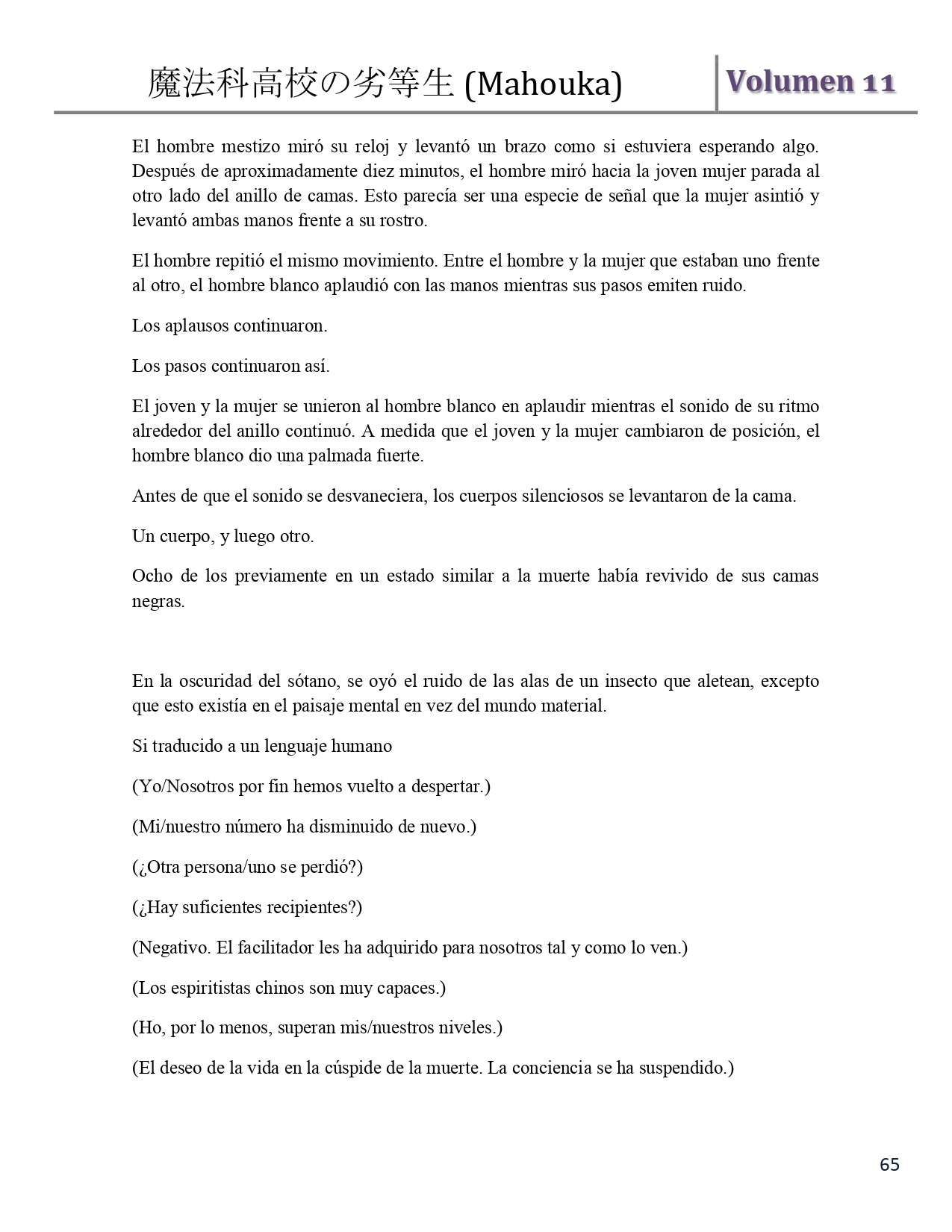 魔法科高校の劣等生 (Mahouka) Volumen 11

El hombre mestizo miró su reloj y levantó un brazo como si estuviera esperando algo. Después de aproximadamente diez minutos, el hombre miró hacia la joven mujer parada al otro lado del anillo de camas. Esto parecía ser una especie de señal que la mujer asintió y levantó ambas manos frente a su rostro.

El hombre repitió el mismo movimiento. Entre el hombre y la mujer que estaban uno frente al otro, el hombre blanco aplaudió con las manos mientras sus pasos emiten ruido.

Los aplausos continuaron.

Los pasos continuaron así.

El joven y la mujer se unieron al hombre blanco en aplaudir mientras el sonido de su ritmo alrededor del anillo continuó. A medida que el joven y la mujer cambiaron de posición, el hombre blanco dio una palmada fuerte.

Antes de que el sonido se desvaneciera, los cuerpos silenciosos se levantaron de la cama.

Un cuerpo, y luego otro.

Ocho de los previamente en un estado similar a la muerte había revivido de sus camas negras.

En la oscuridad del sótano, se oyó el ruido de las alas de un insecto que aletean, excepto que esto existía en el paisaje mental en vez del mundo material.

Si traducido a un lenguaje humano

(Yo/Nosotros por fin hemos vuelto a despertar.)

(Mi/nuestro número ha disminuido de nuevo.)

(¿Otra persona/uno se perdió?)

(¿Hay suficientes recipientes?)

(Negativo. El facilitador les ha adquirido para nosotros tal y como lo ven.)

(Los espiritistas chinos son muy capaces.)

(Ho, por lo menos, superan mis/nuestros niveles.)

(El deseo de la vida en la cúspide de la muerte. La conciencia se ha suspendido.)

65